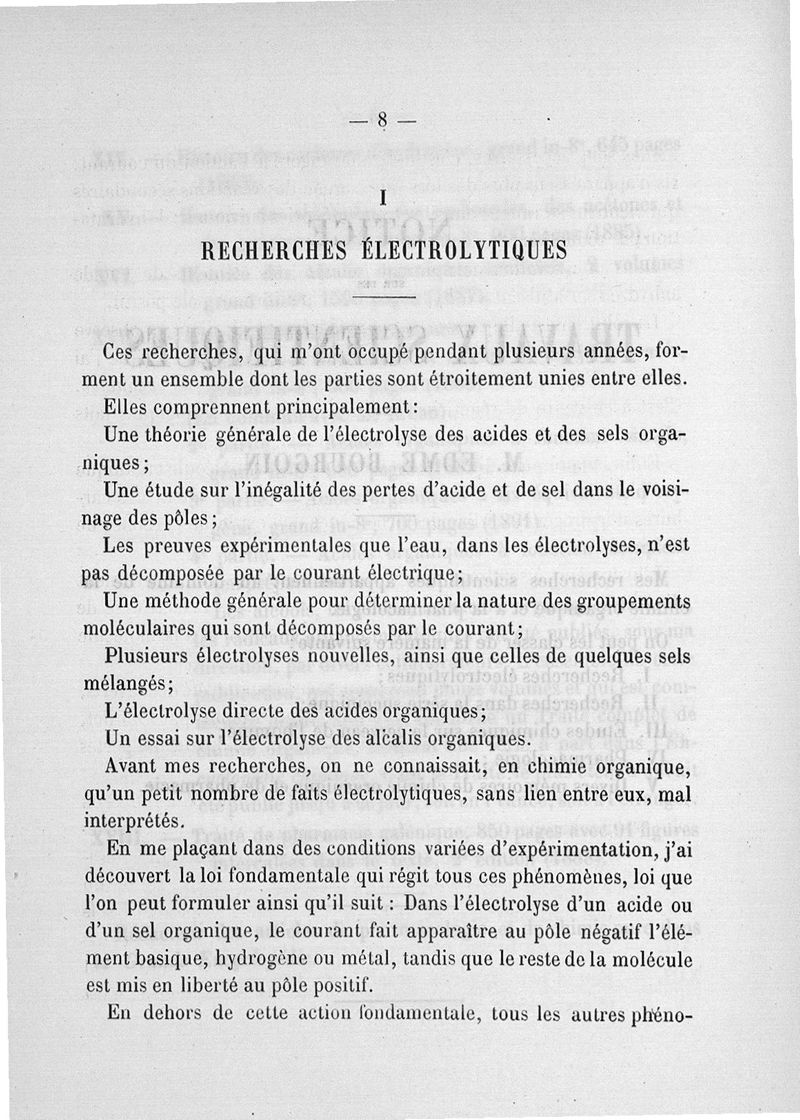 — 8 —

I

RECHERCHES ÉLECTROLYTIQUES

Ces recherches, qui m'ont occupé pendant plusieurs années, forment un ensemble dont les parties sont étroitement unies entre elles.

Elles comprennent principalement :

Une théorie générale de l'électrolyse des acides et des sels organiques ;

Une étude sur l'inégalité des pertes d'acide et de sel dans le voisinage des pôles ;

Les preuves expérimentales que l'eau, dans les électrolyses, n'est pas décomposée par le courant électrique ;

Une méthode générale pour déterminer la nature des groupements moléculaires qui sont décomposés par le courant ;

Plusieurs électrolyses nouvelles, ainsi que celles de quelques sels mélangés ;

L'électrolyse directe des acides organiques ;

Un essai sur l'électrolyse des alcalis organiques.

Avant mes recherches, on ne connaissait, en chimie organique, qu'un petit nombre de faits électrolytiques, sans lien entre eux, mal interprétés.

En me plaçant dans des conditions variées d'expérimentation, j'ai découvert la loi fondamentale qui régit tous ces phénomènes, loi que l'on peut formuler ainsi qu'il suit : Dans l'électrolyse d'un acide ou d'un sel organique, le courant fait apparaître au pôle négatif l'élément basique, hydrogène ou métal, tandis que le reste de la molécule est mis en liberté au pôle positif.

En dehors de cette action fondamentale, tous les autres phéno-